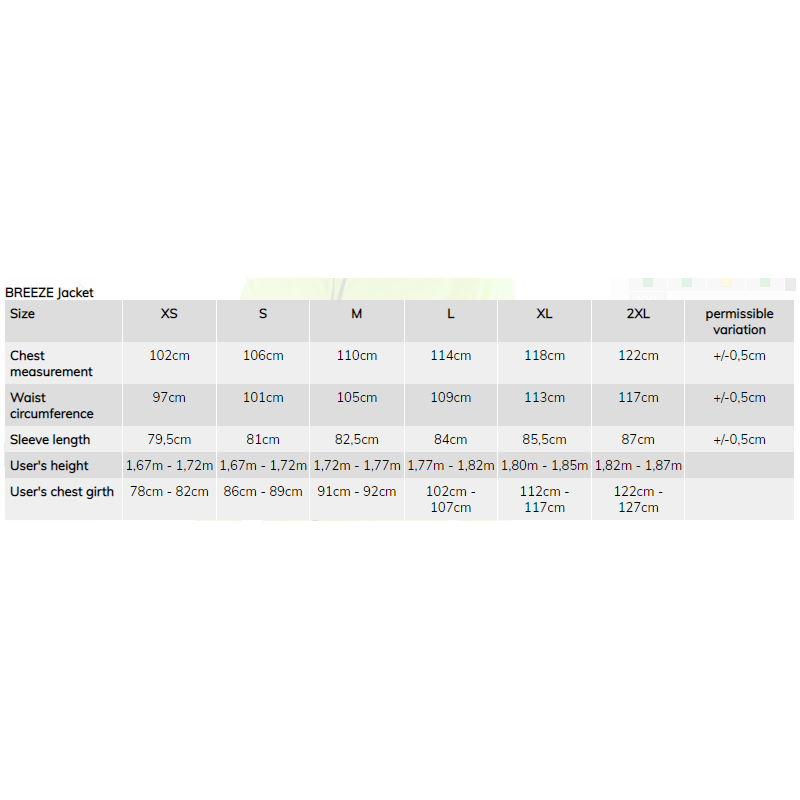 BREEZE Jacket

| Size | XS | S | M | L | XL | 2XL | permissible variation |
|---|---|---|---|---|---|---|---|
| Chest measurement | 102cm | 106cm | 110cm | 114cm | 118cm | 122cm | +/-0,5cm |
| Waist circumference | 97cm | 101cm | 105cm | 109cm | 113cm | 117cm | +/-0,5cm |
| Sleeve length | 79,5cm | 81cm | 82,5cm | 84cm | 85,5cm | 87cm | +/-0,5cm |
| User's height | 1,67m - 1,72m | 1,67m - 1,72m | 1,72m - 1,77m | 1,77m - 1,82m | 1,80m - 1,85m | 1,82m - 1,87m | |
| User's chest girth | 78cm - 82cm | 86cm - 89cm | 91cm - 92cm | 102cm - 107cm | 112cm - 117cm | 122cm - 127cm | |